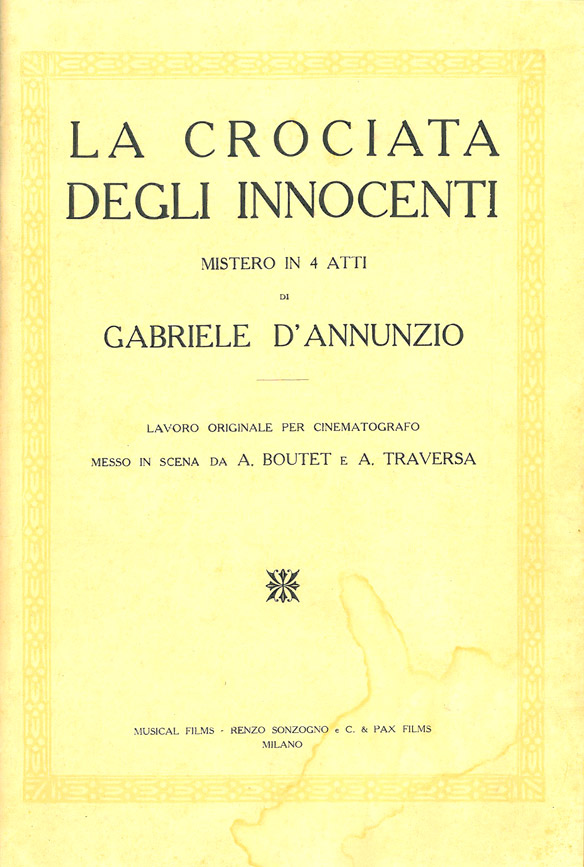 LA CROCIATA
DEGLI INNOCENTI

MISTERO IN 4 ATTI

DI

GABRIELE D'ANNUNZIO

LAVORO ORIGINALE PER CINEMATOGRAFO

MESSO IN SCENA DA A. BOUTET E A. TRAVERSA

MUSICAL FILMS - RENZO SONZOGNO e C. & PAX FILMS
MILANO